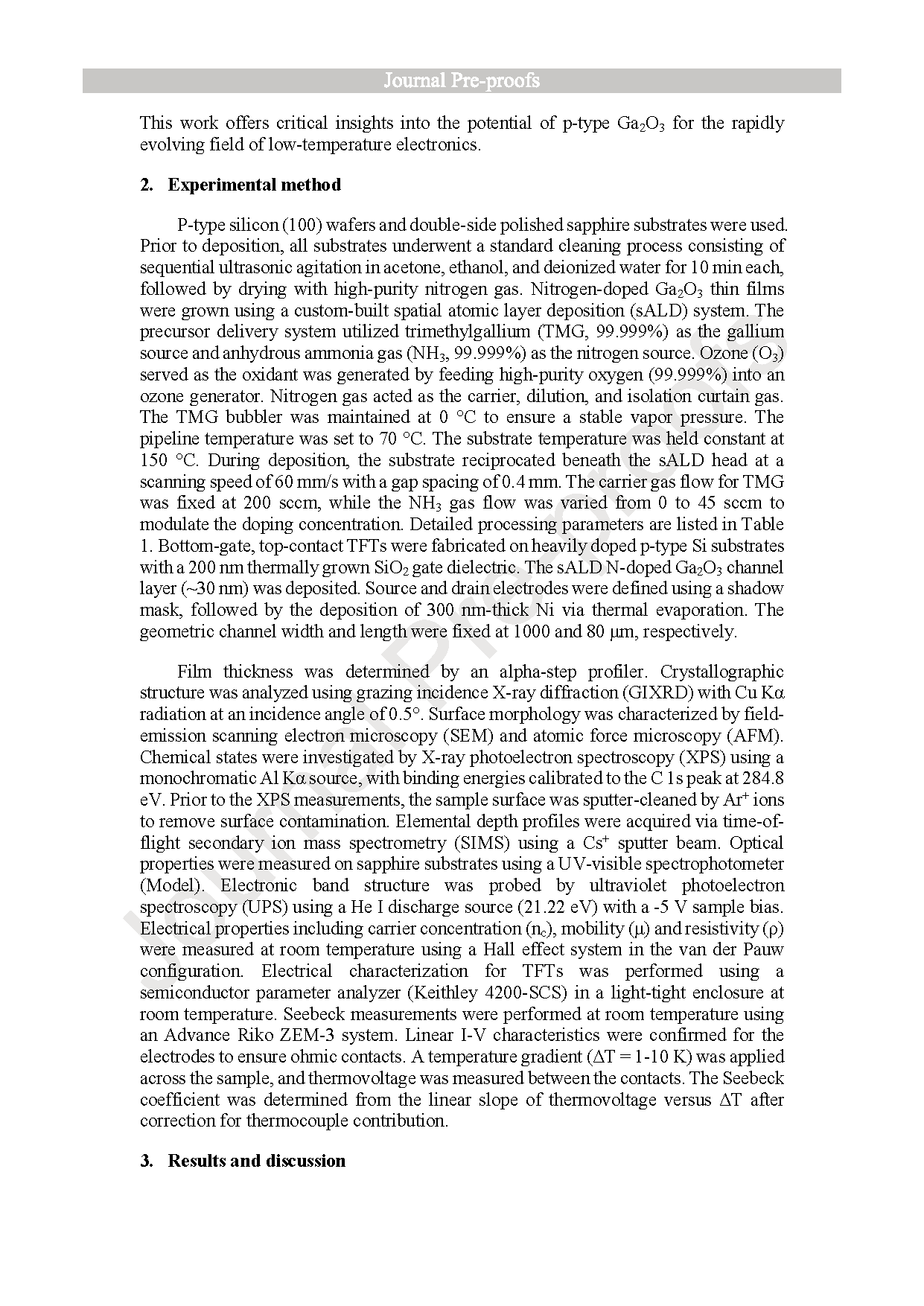 Journal Pre-proofs

This work offers critical insights into the potential of p-type $Ga_2O_3$ for the rapidly evolving field of low-temperature electronics.

2. Experimental method

P-type silicon (100) wafers and double-side polished sapphire substrates were used. Prior to deposition, all substrates underwent a standard cleaning process consisting of sequential ultrasonic agitation in acetone, ethanol, and deionized water for 10 min each, followed by drying with high-purity nitrogen gas. Nitrogen-doped $Ga_2O_3$ thin films were grown using a custom-built spatial atomic layer deposition (sALD) system. The precursor delivery system utilized trimethylgallium (TMG, 99.999%) as the gallium source and anhydrous ammonia gas ($NH_3$, 99.999%) as the nitrogen source. Ozone ($O_3$) served as the oxidant was generated by feeding high-purity oxygen (99.999%) into an ozone generator. Nitrogen gas acted as the carrier, dilution, and isolation curtain gas. The TMG bubbler was maintained at 0 °C to ensure a stable vapor pressure. The pipeline temperature was set to 70 °C. The substrate temperature was held constant at 150 °C. During deposition, the substrate reciprocated beneath the sALD head at a scanning speed of 60 mm/s with a gap spacing of 0.4 mm. The carrier gas flow for TMG was fixed at 200 sccm, while the $NH_3$ gas flow was varied from 0 to 45 sccm to modulate the doping concentration. Detailed processing parameters are listed in Table 1. Bottom-gate, top-contact TFTs were fabricated on heavily doped p-type Si substrates with a 200 nm thermally grown $SiO_2$ gate dielectric. The sALD N-doped $Ga_2O_3$ channel layer (~30 nm) was deposited. Source and drain electrodes were defined using a shadow mask, followed by the deposition of 300 nm-thick Ni via thermal evaporation. The geometric channel width and length were fixed at 1000 and 80 μm, respectively.

Film thickness was determined by an alpha-step profiler. Crystallographic structure was analyzed using grazing incidence X-ray diffraction (GIXRD) with Cu Kα radiation at an incidence angle of 0.5°. Surface morphology was characterized by field-emission scanning electron microscopy (SEM) and atomic force microscopy (AFM). Chemical states were investigated by X-ray photoelectron spectroscopy (XPS) using a monochromatic Al Kα source, with binding energies calibrated to the C 1s peak at 284.8 eV. Prior to the XPS measurements, the sample surface was sputter-cleaned by $Ar^+$ ions to remove surface contamination. Elemental depth profiles were acquired via time-of-flight secondary ion mass spectrometry (SIMS) using a $Cs^+$ sputter beam. Optical properties were measured on sapphire substrates using a UV-visible spectrophotometer (Model). Electronic band structure was probed by ultraviolet photoelectron spectroscopy (UPS) using a He I discharge source (21.22 eV) with a -5 V sample bias. Electrical properties including carrier concentration ($n_c$), mobility (μ) and resistivity (ρ) were measured at room temperature using a Hall effect system in the van der Pauw configuration. Electrical characterization for TFTs was performed using a semiconductor parameter analyzer (Keithley 4200-SCS) in a light-tight enclosure at room temperature. Seebeck measurements were performed at room temperature using an Advance Riko ZEM-3 system. Linear I-V characteristics were confirmed for the electrodes to ensure ohmic contacts. A temperature gradient (ΔT = 1-10 K) was applied across the sample, and thermovoltage was measured between the contacts. The Seebeck coefficient was determined from the linear slope of thermovoltage versus ΔT after correction for thermocouple contribution.

3. Results and discussion

Journal Pre-proofs